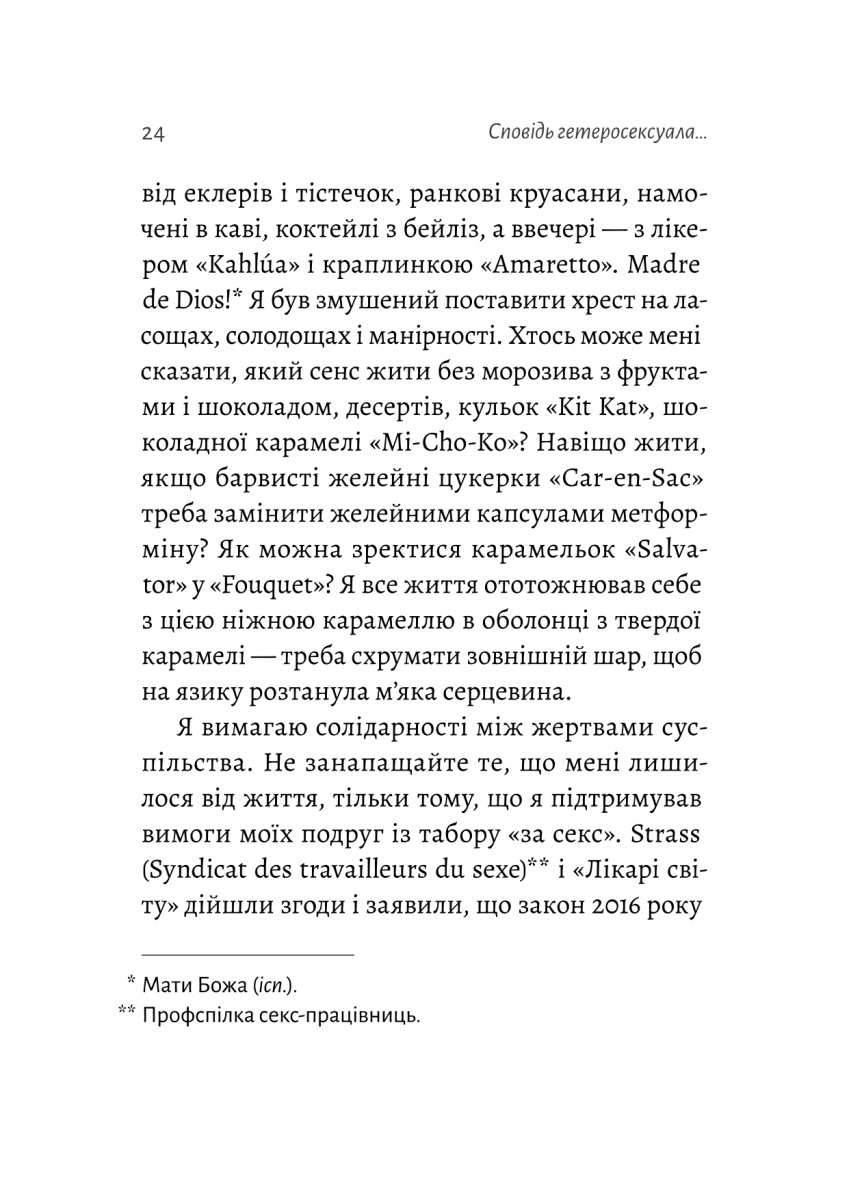 24 Сповідь гетеросексуала...

від еклерів і тістечок, ранкові круасани, намочені в каві, коктейлі з бейліз, а ввечері — з лікером «Kahlúa» і краплинкою «Amaretto». Madre de Dios!* Я був змушений поставити хрест на ласощах, солодощах і манірності. Хтось може мені сказати, який сенс жити без морозива з фруктами і шоколадом, десертів, кульок «Kit Kat», шоколадної карамелі «Mi-Cho-Ko»? Навіщо жити, якщо барвисті желейні цукерки «Car-en-Sac» треба замінити желейними капсулами метформіну? Як можна зректися карамельок «Salvator» у «Fouquet»? Я все життя ототожнював себе з цією ніжною карамеллю в оболонці з твердої карамелі — треба схрумати зовнішній шар, щоб на язику розтанула м'яка серцевина.

Я вимагаю солідарності між жертвами суспільства. Не занапащайте те, що мені лишилося від життя, тільки тому, що я підтримував вимоги моїх подруг із табору «за секс». Strass (Syndicat des travailleurs du sexe)** і «Лікарі світу» дійшли згоди і заявили, що закон 2016 року

* Мати Божа (ісп.).
** Профспілка секс-працівниць.